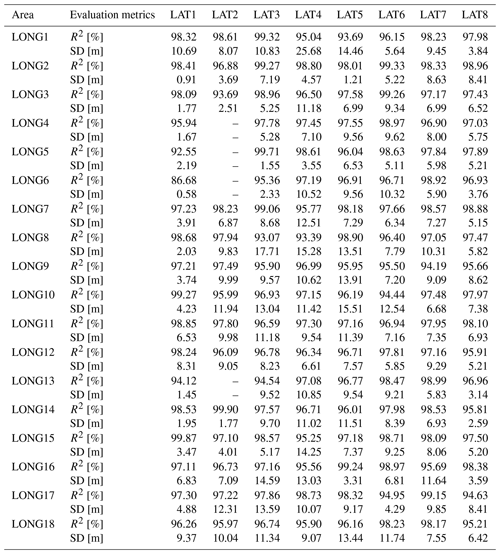 | Area | Evaluation metrics | LAT1 | LAT2 | LAT3 | LAT4 | LAT5 | LAT6 | LAT7 | LAT8 |
|---|---|---|---|---|---|---|---|---|---|
| LONG1 | $R^2$ [%] | 98.32 | 98.61 | 99.32 | 95.04 | 93.69 | 96.15 | 98.23 | 97.98 |
| | SD [m] | 10.69 | 8.07 | 10.83 | 25.68 | 14.46 | 5.64 | 9.45 | 3.84 |
| LONG2 | $R^2$ [%] | 98.41 | 96.88 | 99.27 | 98.80 | 98.01 | 99.33 | 98.33 | 98.96 |
| | SD [m] | 0.91 | 3.69 | 7.19 | 4.57 | 1.21 | 5.22 | 8.63 | 8.41 |
| LONG3 | $R^2$ [%] | 98.09 | 93.69 | 98.96 | 96.50 | 97.58 | 99.26 | 97.17 | 97.43 |
| | SD [m] | 1.77 | 2.51 | 5.25 | 11.18 | 6.99 | 9.34 | 6.99 | 6.52 |
| LONG4 | $R^2$ [%] | 95.94 | – | 97.78 | 97.45 | 97.55 | 98.97 | 96.90 | 97.03 |
| | SD [m] | 1.67 | – | 5.28 | 7.10 | 9.56 | 9.62 | 8.00 | 5.75 |
| LONG5 | $R^2$ [%] | 92.55 | – | 99.71 | 98.61 | 96.04 | 98.63 | 97.84 | 97.89 |
| | SD [m] | 2.19 | – | 1.55 | 3.55 | 6.53 | 5.11 | 5.98 | 5.21 |
| LONG6 | $R^2$ [%] | 86.68 | – | 95.36 | 97.19 | 96.91 | 96.71 | 98.92 | 96.93 |
| | SD [m] | 0.58 | – | 2.33 | 10.52 | 9.56 | 10.32 | 5.90 | 3.76 |
| LONG7 | $R^2$ [%] | 97.23 | 98.23 | 99.06 | 95.77 | 98.18 | 97.66 | 98.57 | 98.88 |
| | SD [m] | 3.91 | 6.87 | 8.68 | 12.51 | 7.29 | 6.34 | 7.27 | 5.15 |
| LONG8 | $R^2$ [%] | 98.68 | 97.94 | 93.07 | 93.39 | 98.90 | 96.40 | 97.05 | 97.47 |
| | SD [m] | 2.03 | 9.83 | 17.71 | 15.28 | 13.51 | 7.79 | 10.31 | 5.82 |
| LONG9 | $R^2$ [%] | 97.21 | 97.49 | 95.90 | 96.99 | 95.95 | 95.50 | 94.19 | 95.66 |
| | SD [m] | 3.74 | 9.99 | 9.57 | 10.62 | 13.91 | 7.20 | 9.09 | 8.62 |
| LONG10 | $R^2$ [%] | 99.27 | 95.99 | 96.93 | 97.15 | 96.19 | 94.44 | 97.48 | 97.97 |
| | SD [m] | 4.23 | 11.94 | 13.04 | 11.42 | 15.51 | 12.54 | 6.68 | 7.38 |
| LONG11 | $R^2$ [%] | 98.85 | 97.80 | 96.59 | 97.30 | 97.16 | 96.94 | 97.95 | 98.10 |
| | SD [m] | 6.53 | 9.98 | 11.18 | 9.54 | 11.39 | 7.16 | 7.35 | 6.93 |
| LONG12 | $R^2$ [%] | 98.24 | 96.09 | 96.78 | 96.34 | 96.71 | 97.81 | 97.16 | 95.91 |
| | SD [m] | 8.31 | 9.05 | 8.23 | 6.61 | 7.57 | 5.85 | 9.29 | 5.21 |
| LONG13 | $R^2$ [%] | 94.12 | – | 94.54 | 97.08 | 96.77 | 98.47 | 98.99 | 96.96 |
| | SD [m] | 1.45 | – | 9.52 | 10.85 | 9.54 | 9.21 | 5.83 | 3.14 |
| LONG14 | $R^2$ [%] | 98.53 | 99.90 | 97.57 | 96.71 | 96.01 | 97.98 | 98.53 | 95.81 |
| | SD [m] | 1.95 | 1.77 | 9.70 | 11.02 | 11.51 | 8.39 | 6.93 | 2.59 |
| LONG15 | $R^2$ [%] | 99.87 | 97.10 | 98.57 | 95.25 | 97.18 | 98.71 | 98.09 | 97.50 |
| | SD [m] | 3.47 | 4.01 | 5.17 | 14.25 | 7.37 | 9.25 | 8.06 | 5.20 |
| LONG16 | $R^2$ [%] | 97.11 | 96.73 | 97.16 | 95.56 | 99.24 | 98.97 | 95.69 | 98.38 |
| | SD [m] | 6.83 | 7.09 | 14.59 | 13.03 | 3.31 | 6.81 | 11.64 | 3.59 |
| LONG17 | $R^2$ [%] | 97.30 | 97.22 | 97.86 | 98.73 | 98.32 | 94.95 | 99.15 | 94.63 |
| | SD [m] | 4.88 | 12.31 | 13.59 | 10.07 | 9.17 | 4.29 | 9.85 | 8.41 |
| LONG18 | $R^2$ [%] | 96.26 | 95.97 | 96.74 | 95.90 | 96.16 | 98.23 | 98.17 | 95.21 |
| | SD [m] | 9.37 | 10.04 | 11.34 | 9.07 | 13.44 | 11.74 | 7.55 | 6.42 |